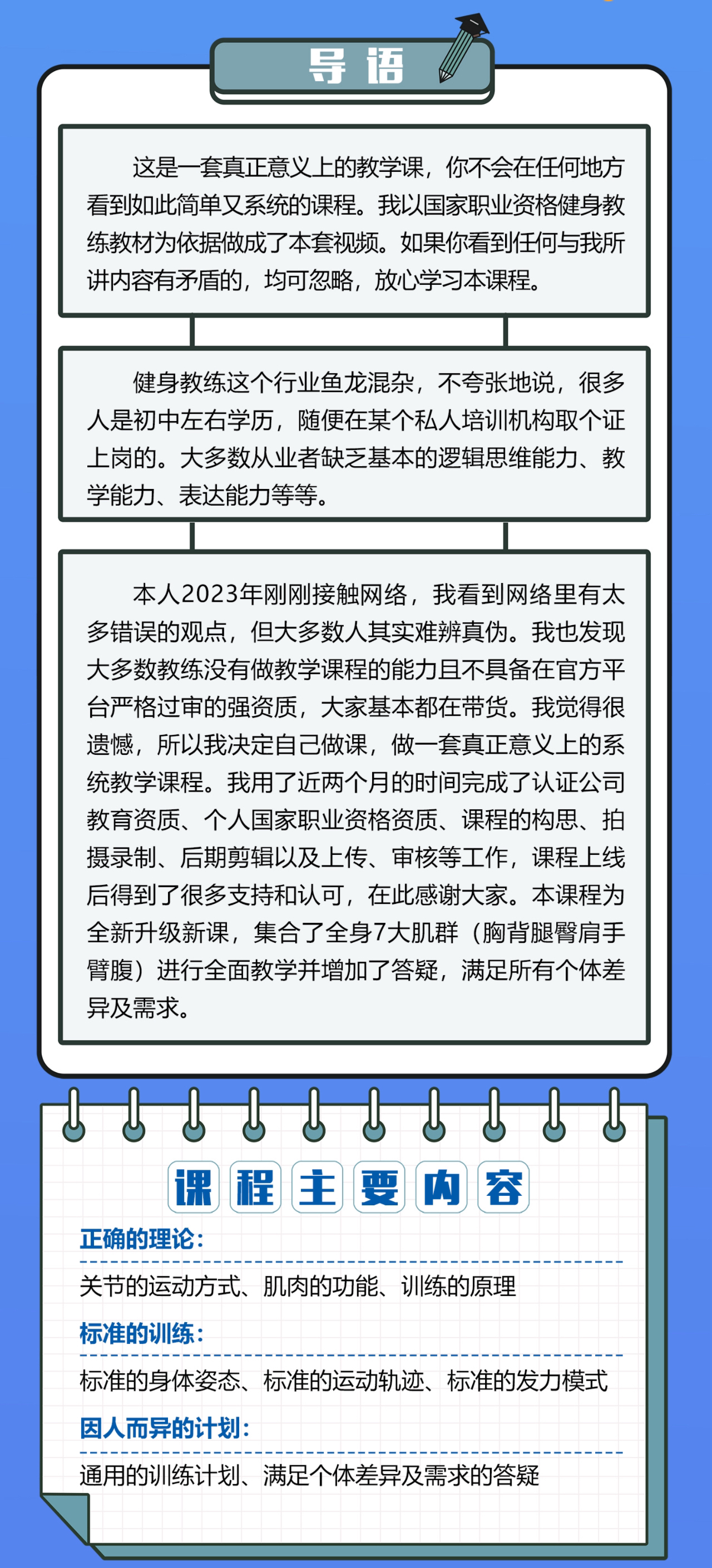 导语

这是一套真正意义上的教学课，你不会在任何地方看到如此简单又系统的课程。我以国家职业资格健身教练教材为依据做成了本套视频。如果你看到任何与我所讲内容有矛盾的，均可忽略，放心学习本课程。

健身教练这个行业鱼龙混杂，不夸张地说，很多人是初中左右学历，随便在某个私人培训机构取个证上岗的。大多数从业者缺乏基本的逻辑思维能力、教学能力、表达能力等等。

本人2023年刚刚接触网络，我看到网络里有太多错误的观点，但大多数人其实难辨真伪。我也发现大多数教练没有做教学课程的能力且不具备在官方平台严格过审的强资质，大家基本都在带货。我觉得很遗憾，所以我决定自己做课，做一套真正意义上的系统教学课程。我用了近两个月的时间完成了认证公司教育资质、个人国家职业资格资质、课程的构思、拍摄录制、后期剪辑以及上传、审核等工作，课程上线后得到了很多支持和认可，在此感谢大家。本课程为全新升级新课，集合了全身7大肌群（胸背腿臀肩手臂腹）进行全面教学并增加了答疑，满足所有个体差异及需求。

课程主要内容

正确的理论：
关节的运动方式、肌肉的功能、训练的原理

标准的训练：
标准的身体姿态、标准的运动轨迹、标准的发力模式

因人而异的计划：
通用的训练计划、满足个体差异及需求的答疑